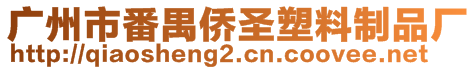 广州市番禺侨圣塑料制品厂
http://qiaosheng2.cn.coovee.net